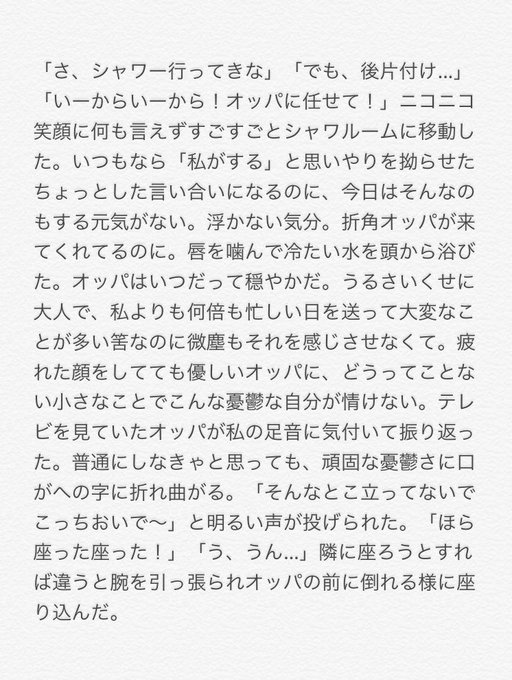 「さ、シャワー行ってきな」「でも、後片付け…」「いーからいーから！オッパに任せて！」ニコニコ笑顔に何も言えずすごすごとシャワルームに移動した。いつもなら「私がする」と思いやりを拗らせたちょっとした言い合いになるのに、今日はそんなのもする元気がない。浮かない気分。折角オッパが来てくれてるのに。唇を噛んで冷たい水を頭から浴びた。オッパはいつだって穏やかだ。うるさいくせに大人で、私よりも何倍も忙しい日を送って大変なことが多い筈なのに微塵もそれを感じさせなくて。疲れた顔をしてても優しいオッパに、どうってことない小さなことでこんな憂鬱な自分が情けない。テレビを見ていたオッパが私の足音に気付いて振り返った。普通にしなきゃと思っても、頑固な憂鬱さに口がへの字に折れ曲がる。「そんなとこ立ってないでこっちおいで〜」と明るい声が投げられた。「ほら座った座った！」「う、うん…」隣に座ろうとすれば違うと腕を引っ張られオッパの前に倒れる様に座り込んだ。